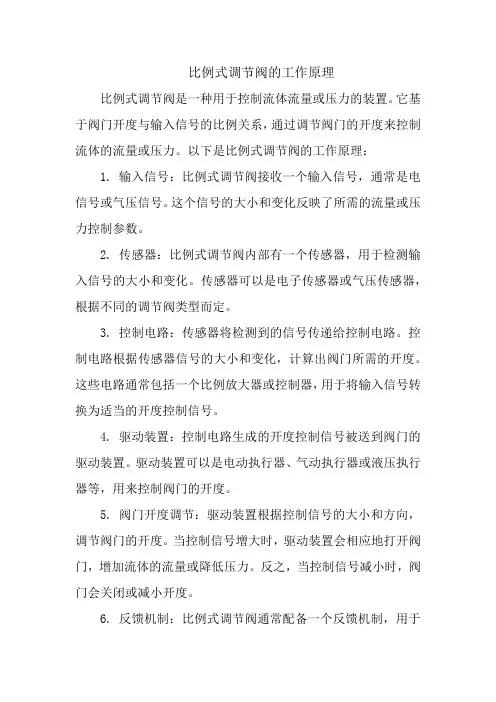 比例式调节阀的工作原理

比例式调节阀是一种用于控制流体流量或压力的装置。它基于阀门开度与输入信号的比例关系，通过调节阀门的开度来控制流体的流量或压力。以下是比例式调节阀的工作原理：

1. 输入信号：比例式调节阀接收一个输入信号，通常是电信号或气压信号。这个信号的大小和变化反映了所需的流量或压力控制参数。

2. 传感器：比例式调节阀内部有一个传感器，用于检测输入信号的大小和变化。传感器可以是电子传感器或气压传感器，根据不同的调节阀类型而定。

3. 控制电路：传感器将检测到的信号传递给控制电路。控制电路根据传感器信号的大小和变化，计算出阀门所需的开度。这些电路通常包括一个比例放大器或控制器，用于将输入信号转换为适当的开度控制信号。

4. 驱动装置：控制电路生成的开度控制信号被送到阀门的驱动装置。驱动装置可以是电动执行器、气动执行器或液压执行器等，用来控制阀门的开度。

5. 阀门开度调节：驱动装置根据控制信号的大小和方向，调节阀门的开度。当控制信号增大时，驱动装置会相应地打开阀门，增加流体的流量或降低压力。反之，当控制信号减小时，阀门会关闭或减小开度。

6. 反馈机制：比例式调节阀通常配备一个反馈机制，用于